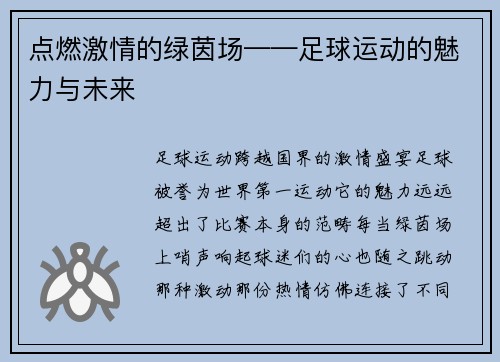 点燃激情的绿茵场——足球运动的魅力与未来

足球运动跨越国界的激情盛宴足球被誉为世界第一运动它的魅力远远超出了比赛本身的范畴每当绿茵场上哨声响起球迷们的心也随之跳动那种激动那份热情仿佛连接了不同